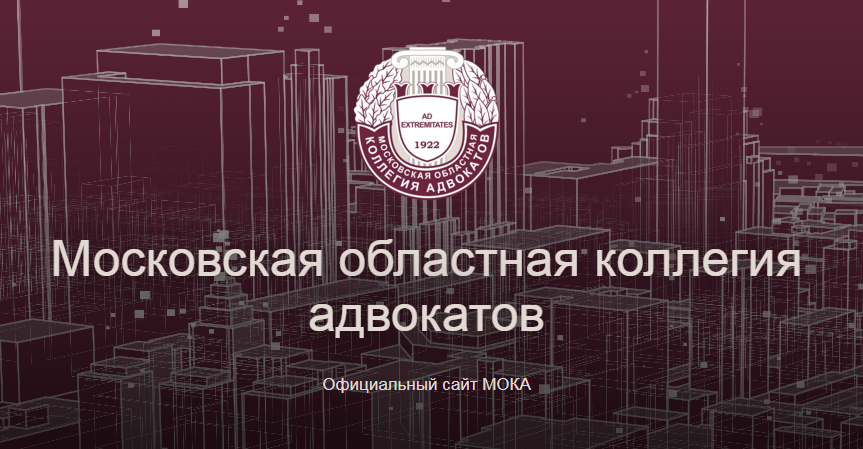 AD EXTREMITATES
1922
МОСКОВСКАЯ ОБЛАСТНАЯ
КОЛЛЕГИЯ АДВОКАТОВ

Московская областная коллегия адвокатов

Официальный сайт МОКА